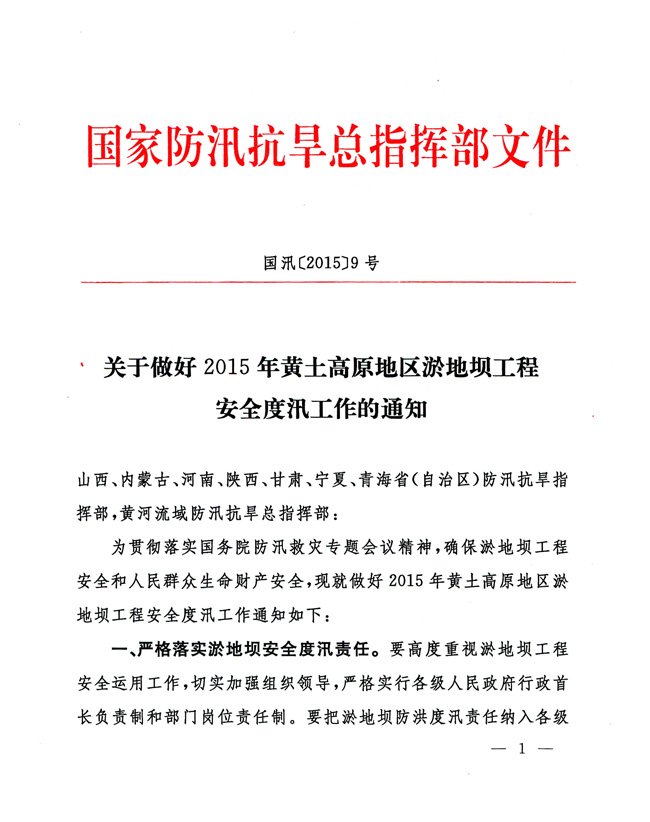 国家防汛抗旱总指挥部文件

国汛〔2015〕9 号

关于做好 2015 年黄土高原地区淤地坝工程安全度汛工作的通知

山西、内蒙古、河南、陕西、甘肃、宁夏、青海省(自治区)防汛抗旱指挥部，黄河流域防汛抗旱总指挥部：

为贯彻落实国务院防汛救灾专题会议精神，确保淤地坝工程安全和人民群众生命财产安全，现就做好 2015 年黄土高原地区淤地坝工程安全度汛工作通知如下：

一、严格落实淤地坝安全度汛责任。要高度重视淤地坝工程安全运用工作，切实加强组织领导，严格实行各级人民政府行政首长负责制和部门岗位责任制。要把淤地坝防洪度汛责任纳入各级

— 1 —